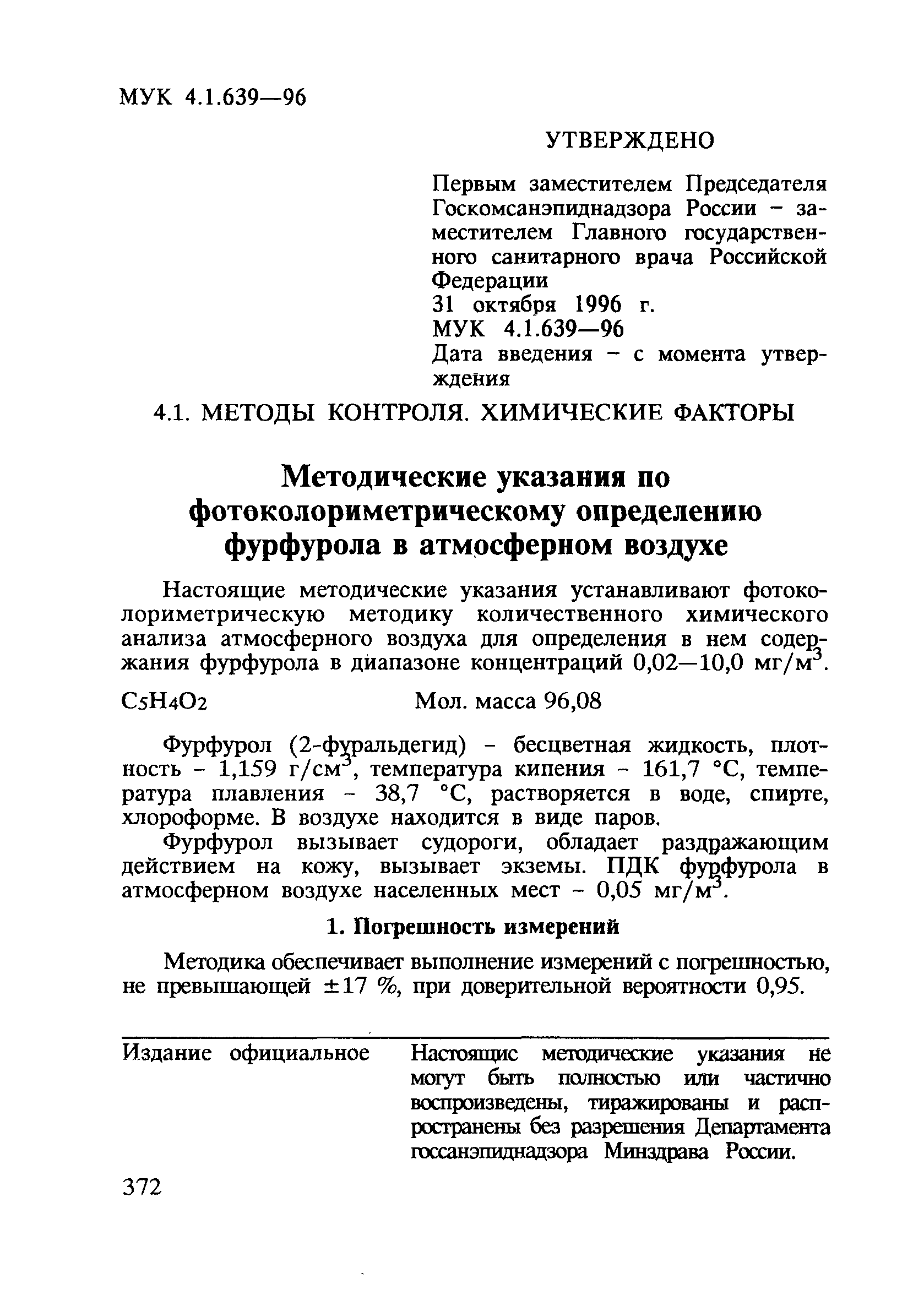 МУК 4.1.639—96

УТВЕРЖДЕНО

Первым заместителем Председателя Госкомсанэпиднадзора России – заместителем Главного государственного санитарного врача Российской Федерации
31 октября 1996 г.
МУК 4.1.639—96
Дата введения – с момента утверждения

4.1. МЕТОДЫ КОНТРОЛЯ. ХИМИЧЕСКИЕ ФАКТОРЫ

Методические указания по фотоколориметрическому определению фурфурола в атмосферном воздухе

Настоящие методические указания устанавливают фотоколориметрическую методику количественного химического анализа атмосферного воздуха для определения в нем содержания фурфурола в диапазоне концентраций 0,02—10,0 мг/м$^3$.

$C_5H_4O_2$ Мол. масса 96,08

Фурфурол (2-фуральдегид) – бесцветная жидкость, плотность – 1,159 г/см$^3$, температура кипения – 161,7 °С, температура плавления – 38,7 °С, растворяется в воде, спирте, хлороформе. В воздухе находится в виде паров.

Фурфурол вызывает судороги, обладает раздражающим действием на кожу, вызывает экземы. ПДК фурфурола в атмосферном воздухе населенных мест – 0,05 мг/м$^3$.

1. Погрешность измерений

Методика обеспечивает выполнение измерений с погрешностью, не превышающей ±17 %, при доверительной вероятности 0,95.

Издание официальное

Настоящие методические указания не могут быть полностью или частично воспроизведены, тиражированы и распространены без разрешения Департамента госсанэпиднадзора Минздрава России.

372